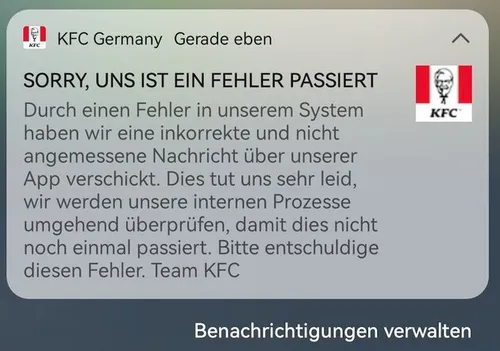 KFC KFC Germany Gerade eben

SORRY, UNS IST EIN FEHLER PASSIERT

KFC

Durch einen Fehler in unserem System haben wir eine inkorrekte und nicht angemessene Nachricht über unserer App verschickt. Dies tut uns sehr leid, wir werden unsere internen Prozesse umgehend überprüfen, damit dies nicht noch einmal passiert. Bitte entschuldige diesen Fehler. Team KFC

Benachrichtigungen verwalten